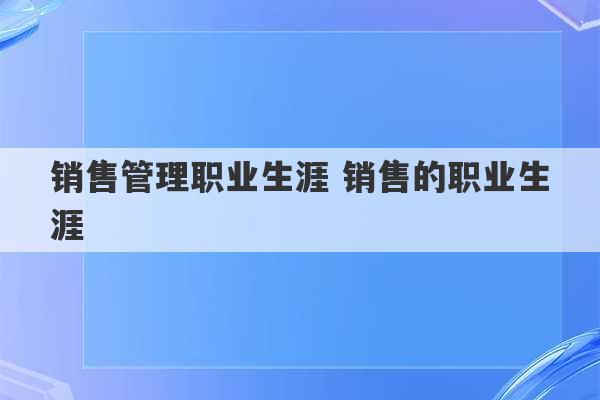 销售管理职业生涯 销售的职业生涯